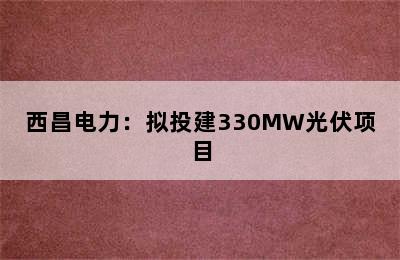 西昌电力：拟投建330MW光伏项目